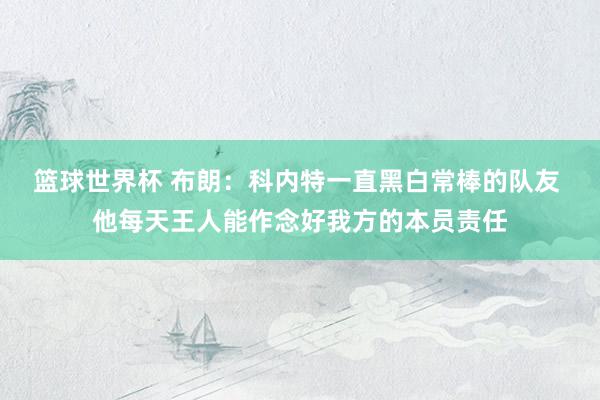 篮球世界杯 布朗：科内特一直黑白常棒的队友 他每天王人能作念好我方的本员责任